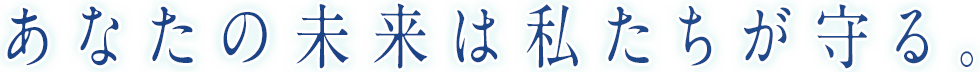 あなたの未来は私たちが守る。